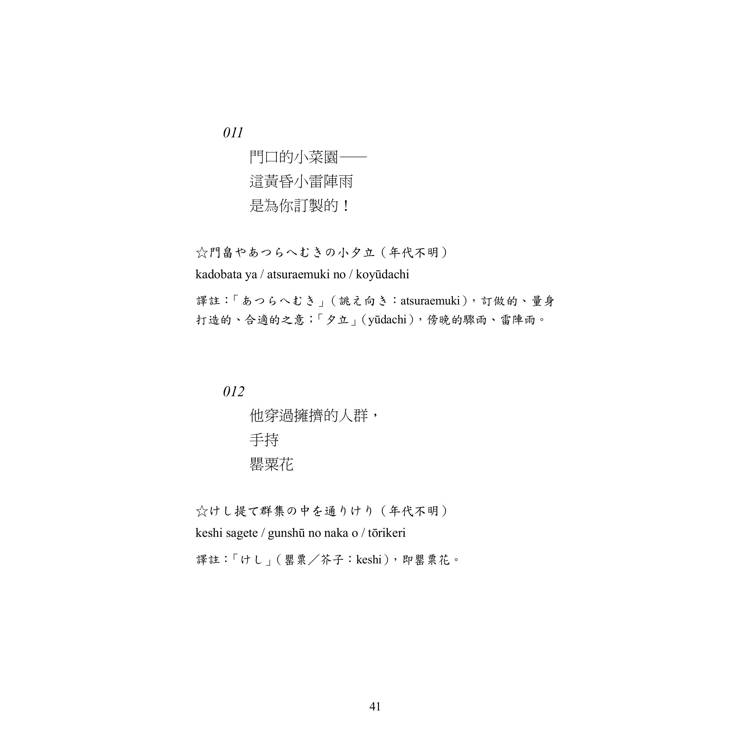 011

門口的小菜園——
這黃昏小雷陣雨
是為你訂製的！

☆門畠やあつらへむきの小夕立（年代不明）
kadobata ya / atsuraemuki no / koyūdachi

譯註：「あつらへむき」（誂え向き：atsuraemuki），訂做的、量身打造的、合適的之意；「夕立」（yūdachi），傍晚的驟雨、雷陣雨。

012

他穿過擁擠的人群，
手持
罌粟花

☆けし提て群集の中を通りけり（年代不明）
keshi sagete / gunshū no naka o / tōrikeri

譯註：「けし」（罌粟／芥子：keshi），即罌粟花。

41